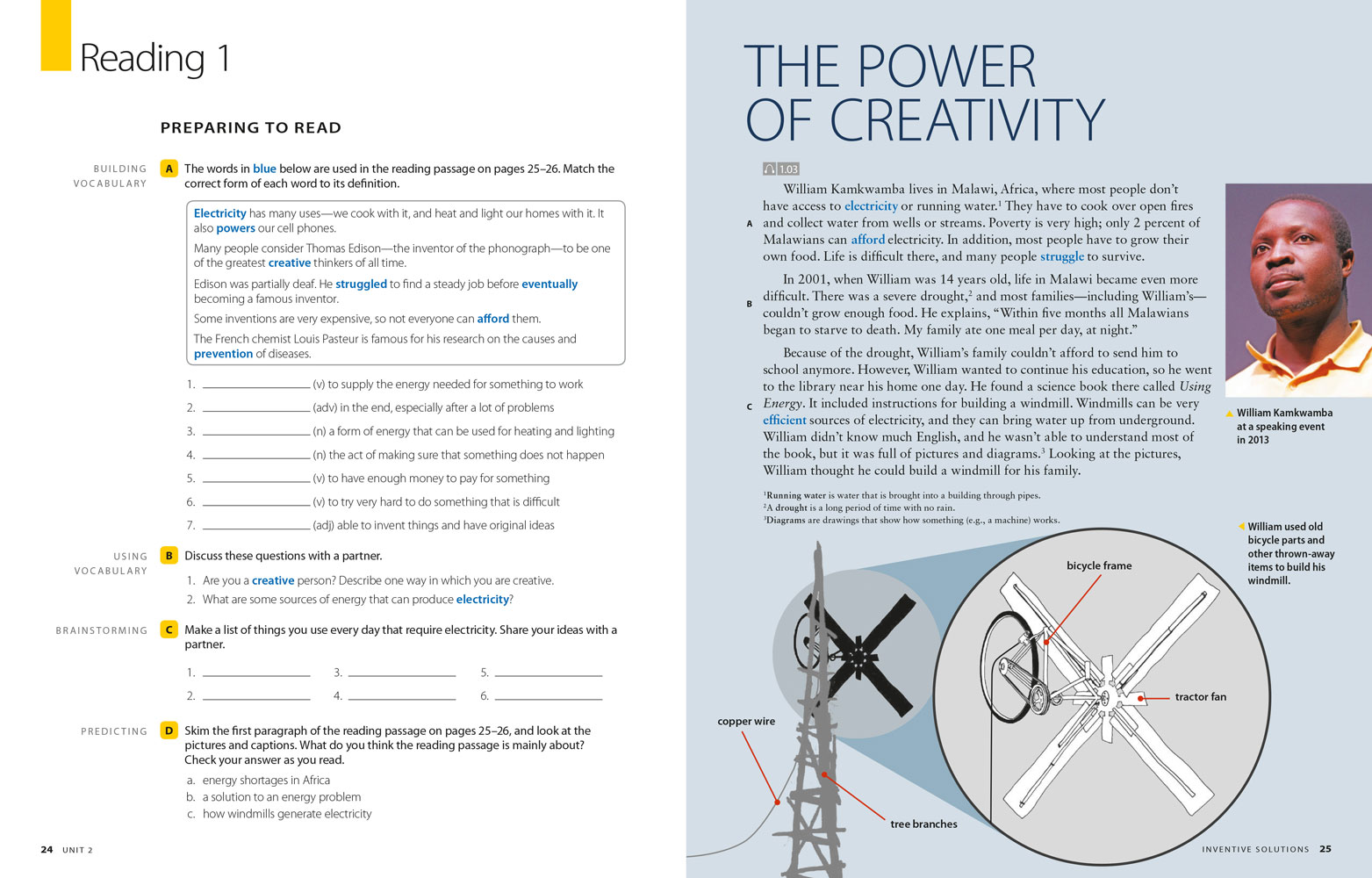 Reading 1

PREPARING TO READ

BUILDING VOCABULARY

A The words in blue below are used in the reading passage on pages 25–26. Match the correct form of each word to its definition.

Electricity has many uses—we cook with it, and heat and light our homes with it. It also powers our cell phones.

Many people consider Thomas Edison—the inventor of the phonograph—to be one of the greatest creative thinkers of all time.

Edison was partially deaf. He struggled to find a steady job before eventually becoming a famous inventor.

Some inventions are very expensive, so not everyone can afford them.

The French chemist Louis Pasteur is famous for his research on the causes and prevention of diseases.

1. ____________ (v) to supply the energy needed for something to work
2. ____________ (adv) in the end, especially after a lot of problems
3. ____________ (n) a form of energy that can be used for heating and lighting
4. ____________ (n) the act of making sure that something does not happen
5. ____________ (v) to have enough money to pay for something
6. ____________ (v) to try very hard to do something that is difficult
7. ____________ (adj) able to invent things and have original ideas

USING VOCABULARY

B Discuss these questions with a partner.

1. Are you a creative person? Describe one way in which you are creative.
2. What are some sources of energy that can produce electricity?

BRAINSTORMING

C Make a list of things you use every day that require electricity. Share your ideas with a partner.

1. ____________ 3. ____________ 5. ____________
2. ____________ 4. ____________ 6. ____________

PREDICTING

D Skim the first paragraph of the reading passage on pages 25–26, and look at the pictures and captions. What do you think the reading passage is mainly about? Check your answer as you read.

a. energy shortages in Africa
b. a solution to an energy problem
c. how windmills generate electricity

24 UNIT 2

THE POWER OF CREATIVITY

1.03

A William Kamkwamba lives in Malawi, Africa, where most people don't have access to electricity or running water.$^1$ They have to cook over open fires and collect water from wells or streams. Poverty is very high; only 2 percent of Malawians can afford electricity. In addition, most people have to grow their own food. Life is difficult there, and many people struggle to survive.

B In 2001, when William was 14 years old, life in Malawi became even more difficult. There was a severe drought,$^2$ and most families—including William's—couldn't grow enough food. He explains, "Within five months all Malawians began to starve to death. My family ate one meal per day, at night."

C Because of the drought, William's family couldn't afford to send him to school anymore. However, William wanted to continue his education, so he went to the library near his home one day. He found a science book there called Using Energy. It included instructions for building a windmill. Windmills can be very efficient sources of electricity, and they can bring water up from underground. William didn't know much English, and he wasn't able to understand most of the book, but it was full of pictures and diagrams.$^3$ Looking at the pictures, William thought he could build a windmill for his family.

$^1$Running water is water that is brought into a building through pipes.
$^2$A drought is a long period of time with no rain.
$^3$Diagrams are drawings that show how something (e.g., a machine) works.

William Kamkwamba at a speaking event in 2013

William used old bicycle parts and other thrown-away items to build his windmill.

bicycle frame

tractor fan

copper wire

tree branches

INVENTIVE SOLUTIONS 25